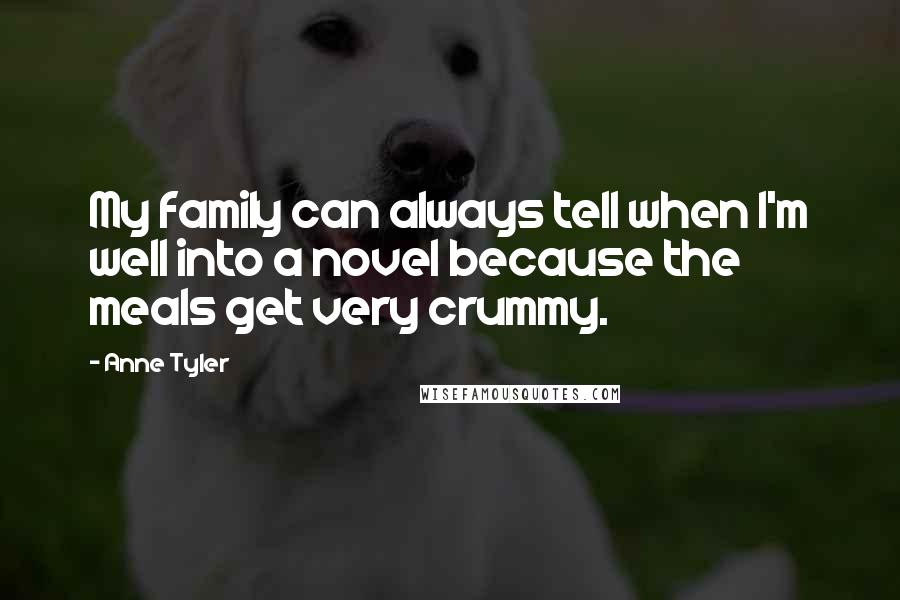 My family can always tell when I'm well into a novel because the meals get very crummy.

- Anne Tyler

WISEFAMOUSQUOTES.COM